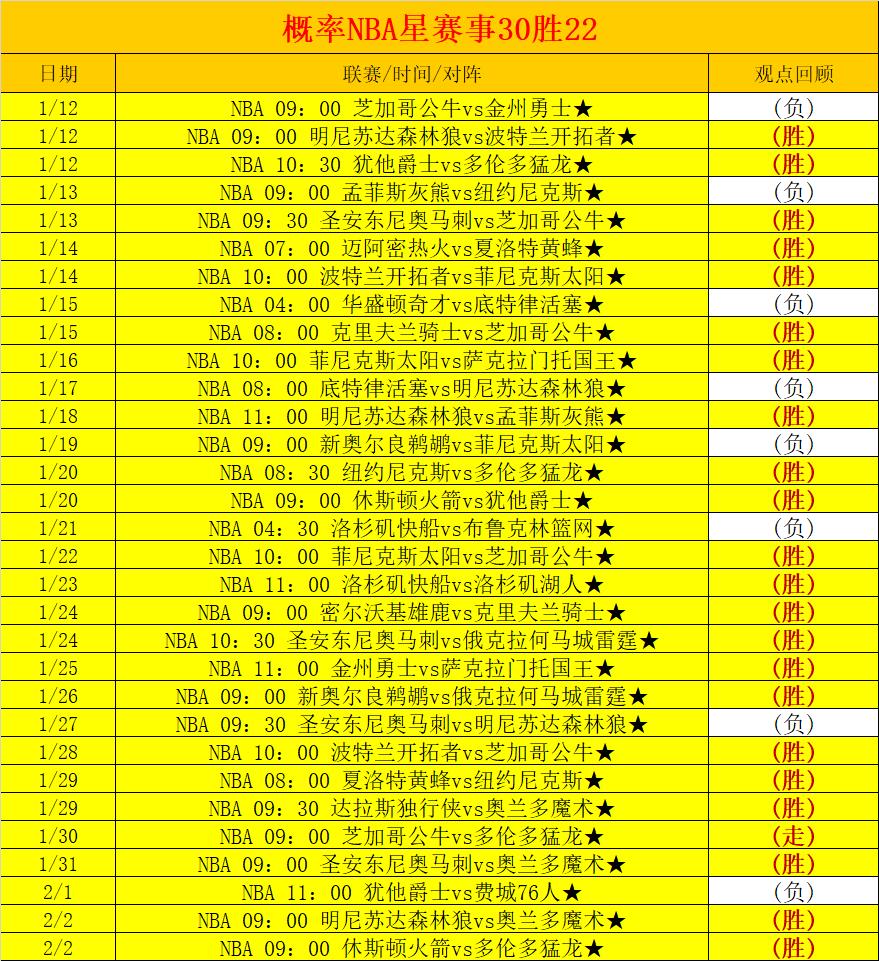 概率NBA星赛事30胜22

| 日期 | 联赛/时间/对阵 | 观点回顾 |
|---|---|---|
| 1/12 | NBA 09：00 芝加哥公牛vs金州勇士★ | (负) |
| 1/12 | NBA 09：00 明尼苏达森林狼vs波特兰开拓者★ | (胜) |
| 1/12 | NBA 10：30 犹他爵士vs多伦多猛龙★ | (胜) |
| 1/13 | NBA 09：00 孟菲斯灰熊vs纽约尼克斯★ | (负) |
| 1/13 | NBA 09：30 圣安东尼奥马刺vs芝加哥公牛★ | (胜) |
| 1/14 | NBA 07：00 迈阿密热火vs夏洛特黄蜂★ | (胜) |
| 1/14 | NBA 10：00 波特兰开拓者vs菲尼克斯太阳★ | (胜) |
| 1/15 | NBA 04：00 华盛顿奇才vs底特律活塞★ | (负) |
| 1/15 | NBA 08：00 克里夫兰骑士vs芝加哥公牛★ | (胜) |
| 1/16 | NBA 10：00 菲尼克斯太阳vs萨克拉门托国王★ | (胜) |
| 1/17 | NBA 08：00 底特律活塞vs明尼苏达森林狼★ | (负) |
| 1/18 | NBA 11：00 明尼苏达森林狼vs孟菲斯灰熊★ | (胜) |
| 1/19 | NBA 09：00 新奥尔良鹈鹕vs菲尼克斯太阳★ | (负) |
| 1/20 | NBA 08：30 纽约尼克斯vs多伦多猛龙★ | (胜) |
| 1/20 | NBA 09：00 休斯顿火箭vs犹他爵士★ | (胜) |
| 1/21 | NBA 04：30 洛杉矶快船vs布鲁克林篮网★ | (负) |
| 1/22 | NBA 10：00 菲尼克斯太阳vs芝加哥公牛★ | (胜) |
| 1/23 | NBA 11：00 洛杉矶快船vs洛杉矶湖人★ | (胜) |
| 1/24 | NBA 09：00 密尔沃基雄鹿vs克里夫兰骑士★ | (胜) |
| 1/24 | NBA 10：30 圣安东尼奥马刺vs俄克拉何马城雷霆★ | (胜) |
| 1/25 | NBA 11：00 金州勇士vs萨克拉门托国王★ | (胜) |
| 1/26 | NBA 09：00 新奥尔良鹈鹕vs俄克拉何马城雷霆★ | (胜) |
| 1/27 | NBA 09：30 圣安东尼奥马刺vs明尼苏达森林狼★ | (负) |
| 1/28 | NBA 10：00 波特兰开拓者vs芝加哥公牛★ | (胜) |
| 1/29 | NBA 08：00 夏洛特黄蜂vs纽约尼克斯★ | (胜) |
| 1/29 | NBA 09：30 达拉斯独行侠vs奥兰多魔术★ | (胜) |
| 1/30 | NBA 09：00 芝加哥公牛vs多伦多猛龙★ | (走) |
| 1/31 | NBA 09：00 圣安东尼奥马刺vs奥兰多魔术★ | (胜) |
| 2/1 | NBA 11：00 犹他爵士vs费城76人★ | (负) |
| 2/2 | NBA 09：00 明尼苏达森林狼vs奥兰多魔术★ | (胜) |
| 2/2 | NBA 09：00 休斯顿火箭vs多伦多猛龙★ | (胜) |